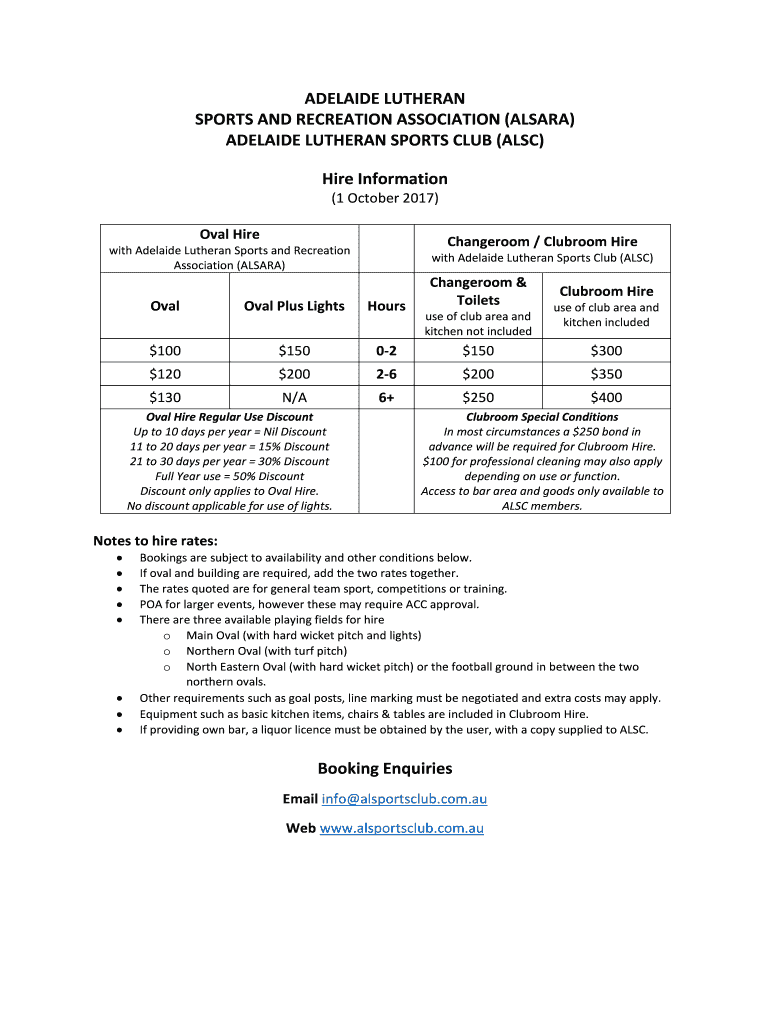 ADELAIDE LUTHERAN
SPORTS AND RECREATION ASSOCIATION (ALSARA)
ADELAIDE LUTHERAN SPORTS CLUB (ALSC)

Hire Information
(1 October 2017)

| Oval Hire with Adelaide Lutheran Sports and Recreation Association (ALSARA) | | | Changeroom / Clubroom Hire with Adelaide Lutheran Sports Club (ALSC) | |
|---|---|---|---|---|
| Oval | Oval Plus Lights | Hours | Changeroom & Toilets use of club area and kitchen not included | Clubroom Hire use of club area and kitchen included |
| \$100 | \$150 | 0-2 | \$150 | \$300 |
| \$120 | \$200 | 2-6 | \$200 | \$350 |
| \$130 | N/A | 6+ | \$250 | \$400 |
| Oval Hire Regular Use Discount Up to 10 days per year = Nil Discount 11 to 20 days per year = 15% Discount 21 to 30 days per year = 30% Discount Full Year use = 50% Discount Discount only applies to Oval Hire. No discount applicable for use of lights. | | | Clubroom Special Conditions In most circumstances a \$250 bond in advance will be required for Clubroom Hire. \$100 for professional cleaning may also apply depending on use or function. Access to bar area and goods only available to ALSC members. | |

Notes to hire rates:
• Bookings are subject to availability and other conditions below.
• If oval and building are required, add the two rates together.
• The rates quoted are for general team sport, competitions or training.
• POA for larger events, however these may require ACC approval.
• There are three available playing fields for hire
o Main Oval (with hard wicket pitch and lights)
o Northern Oval (with turf pitch)
o North Eastern Oval (with hard wicket pitch) or the football ground in between the two northern ovals.
• Other requirements such as goal posts, line marking must be negotiated and extra costs may apply.
• Equipment such as basic kitchen items, chairs & tables are included in Clubroom Hire.
• If providing own bar, a liquor licence must be obtained by the user, with a copy supplied to ALSC.

Booking Enquiries

Email info@alsportsclub.com.au

Web www.alsportsclub.com.au